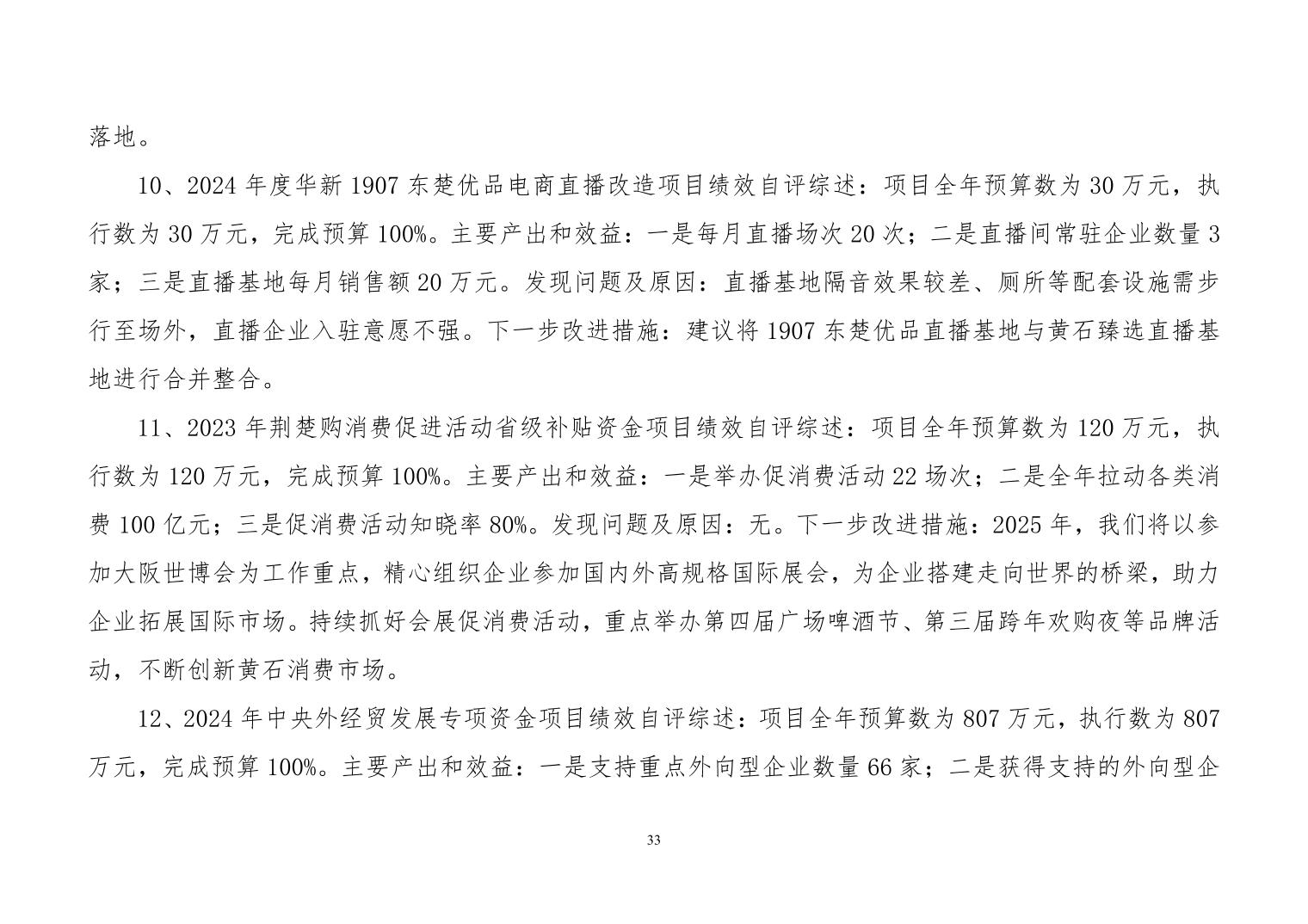 落地。

10、2024 年度华新 1907 东楚优品电商直播改造项目绩效自评综述：项目全年预算数为 30 万元，执行数为 30 万元，完成预算 100%。主要产出和效益：一是每月直播场次 20 次；二是直播间常驻企业数量 3 家；三是直播基地每月销售额 20 万元。发现问题及原因：直播基地隔音效果较差、厕所等配套设施需步行至场外，直播企业入驻意愿不强。下一步改进措施：建议将 1907 东楚优品直播基地与黄石臻选直播基地进行合并整合。

11、2023 年荆楚购消费促进活动省级补贴资金项目绩效自评综述：项目全年预算数为 120 万元，执行数为 120 万元，完成预算 100%。主要产出和效益：一是举办促消费活动 22 场次；二是全年拉动各类消费 100 亿元；三是促消费活动知晓率 80%。发现问题及原因：无。下一步改进措施：2025 年，我们将以参加大阪世博会为工作重点，精心组织企业参加国内外高规格国际展会，为企业搭建走向世界的桥梁，助力企业拓展国际市场。持续抓好会展促消费活动，重点举办第四届广场啤酒节、第三届跨年欢购夜等品牌活动，不断创新黄石消费市场。

12、2024 年中央外经贸发展专项资金项目绩效自评综述：项目全年预算数为 807 万元，执行数为 807 万元，完成预算 100%。主要产出和效益：一是支持重点外向型企业数量 66 家；二是获得支持的外向型企

33